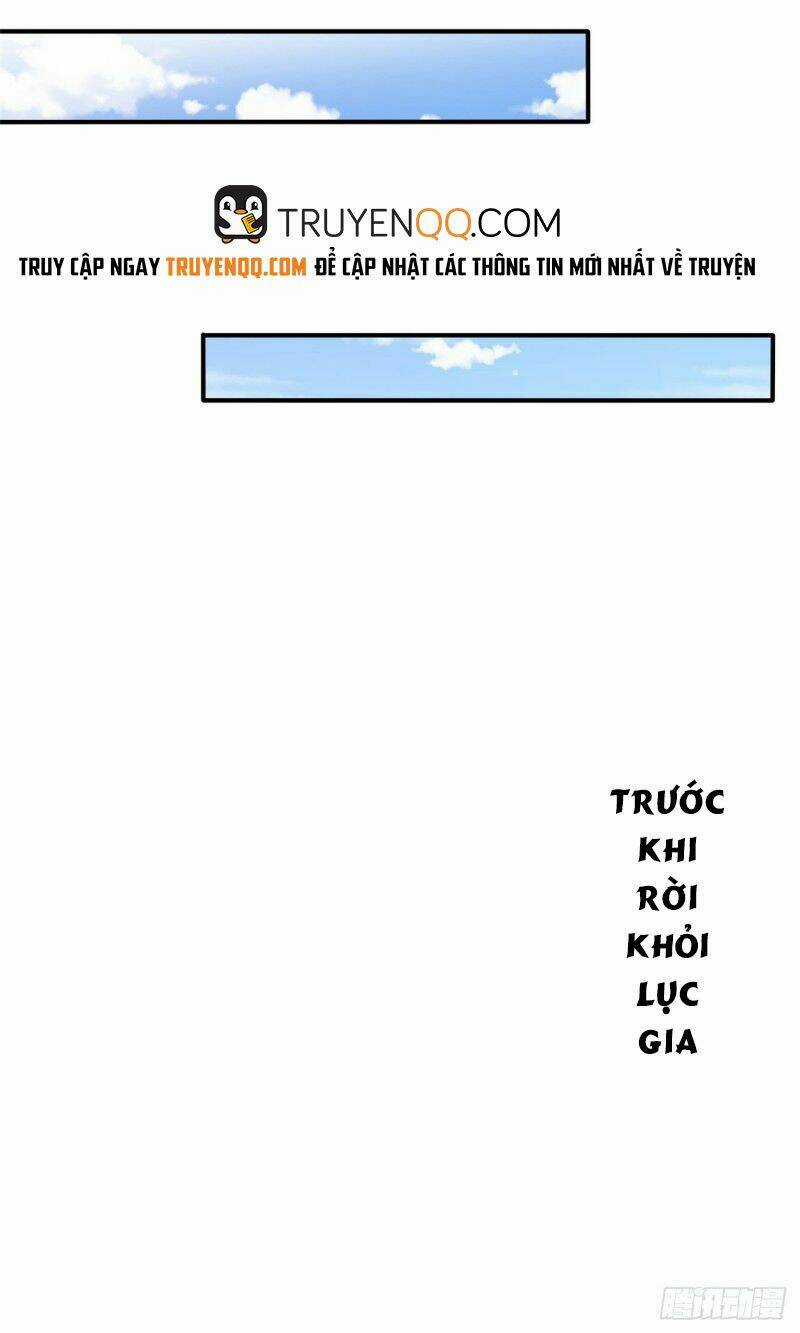 TRUYENQQ.COM

TRUY CẬP NGAY TRUYENQQ.COM ĐỂ CẬP NHẬT CÁC THÔNG TIN MỚI NHẤT VỀ TRUYỆN

TRƯỚC
KHI
RỜI
KHỎI
LỤC
GIA

腾讯动漫